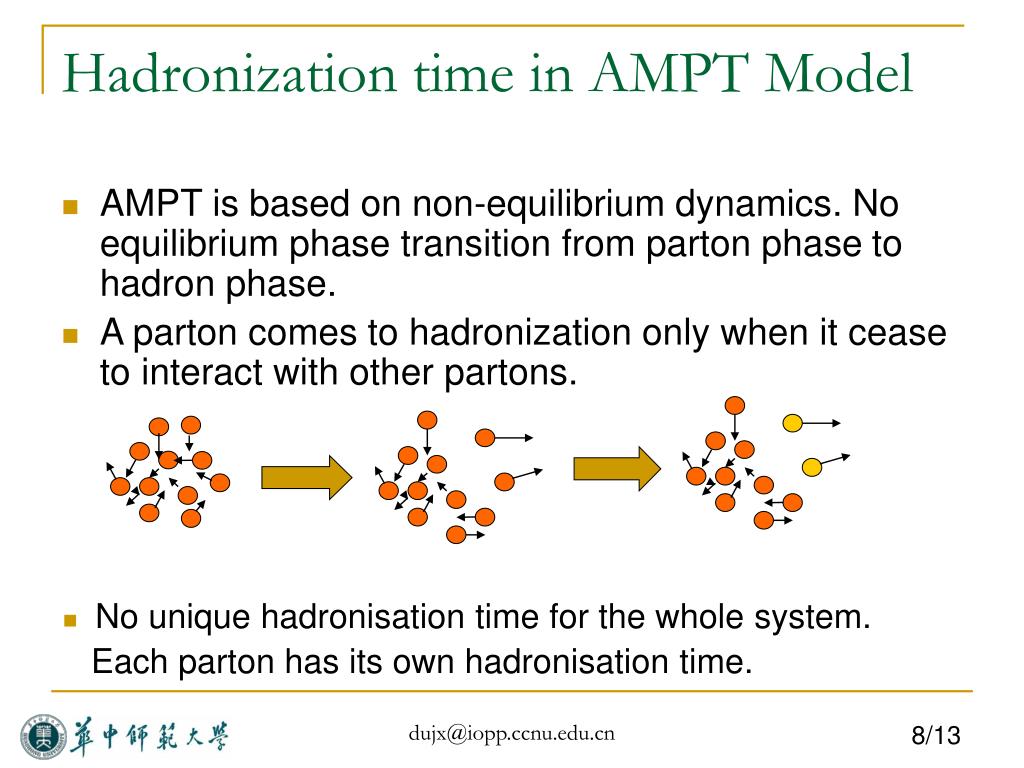 Hadronization time in AMPT Model

AMPT is based on non-equilibrium dynamics. No equilibrium phase transition from parton phase to hadron phase.

A parton comes to hadronization only when it cease to interact with other partons.

No unique hadronisation time for the whole system.
Each parton has its own hadronisation time.

華中師範大學

dujx@iopp.ccnu.edu.cn

8/13